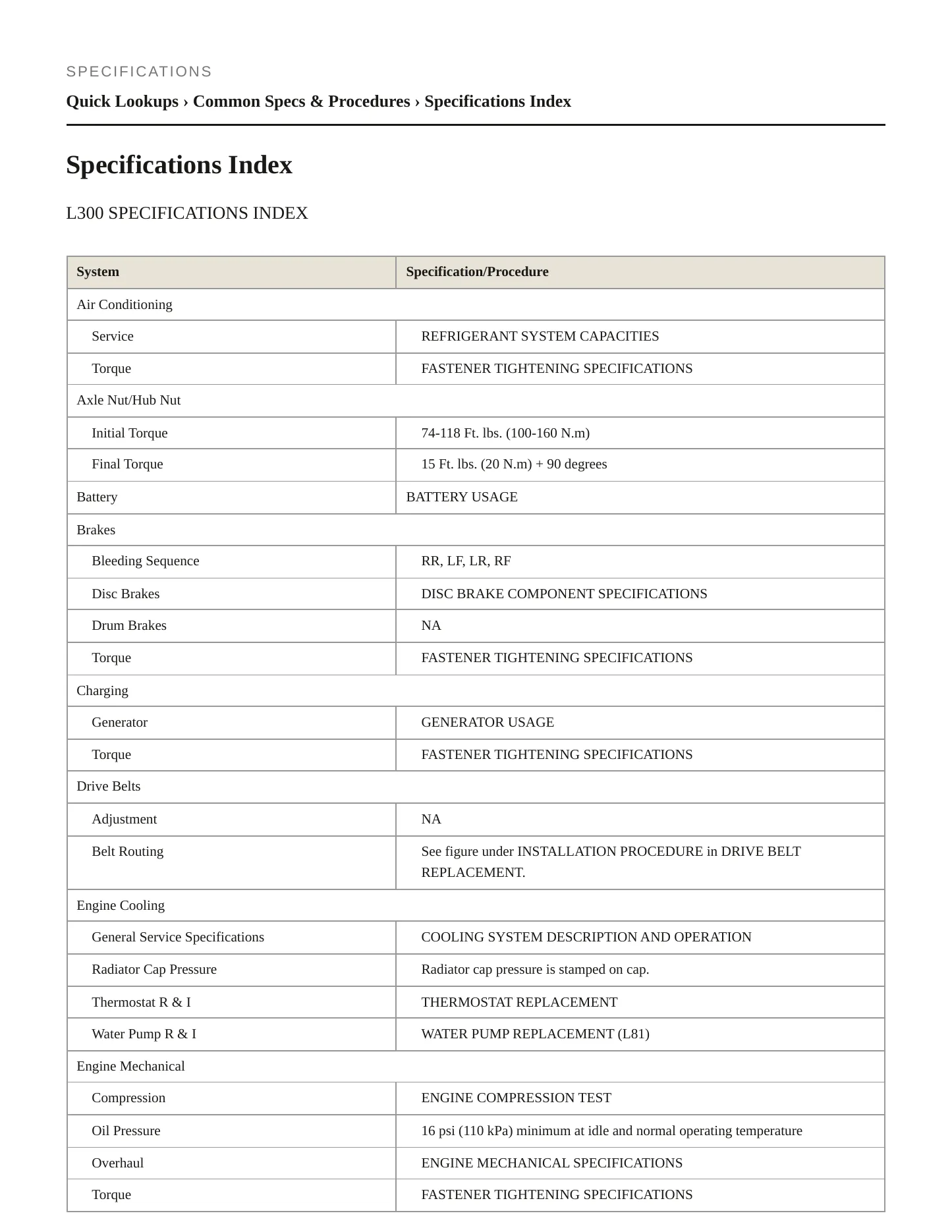 SPECIFICATIONS

Quick Lookups › Common Specs & Procedures › Specifications Index

Specifications Index

L300 SPECIFICATIONS INDEX

| System | Specification/Procedure |
|---|---|
| Air Conditioning | |
| Service | REFRIGERANT SYSTEM CAPACITIES |
| Torque | FASTENER TIGHTENING SPECIFICATIONS |
| Axle Nut/Hub Nut | |
| Initial Torque | 74-118 Ft. lbs. (100-160 N.m) |
| Final Torque | 15 Ft. lbs. (20 N.m) + 90 degrees |
| Battery | BATTERY USAGE |
| Brakes | |
| Bleeding Sequence | RR, LF, LR, RF |
| Disc Brakes | DISC BRAKE COMPONENT SPECIFICATIONS |
| Drum Brakes | NA |
| Torque | FASTENER TIGHTENING SPECIFICATIONS |
| Charging | |
| Generator | GENERATOR USAGE |
| Torque | FASTENER TIGHTENING SPECIFICATIONS |
| Drive Belts | |
| Adjustment | NA |
| Belt Routing | See figure under INSTALLATION PROCEDURE in DRIVE BELT REPLACEMENT. |
| Engine Cooling | |
| General Service Specifications | COOLING SYSTEM DESCRIPTION AND OPERATION |
| Radiator Cap Pressure | Radiator cap pressure is stamped on cap. |
| Thermostat R & I | THERMOSTAT REPLACEMENT |
| Water Pump R & I | WATER PUMP REPLACEMENT (L81) |
| Engine Mechanical | |
| Compression | ENGINE COMPRESSION TEST |
| Oil Pressure | 16 psi (110 kPa) minimum at idle and normal operating temperature |
| Overhaul | ENGINE MECHANICAL SPECIFICATIONS |
| Torque | FASTENER TIGHTENING SPECIFICATIONS |